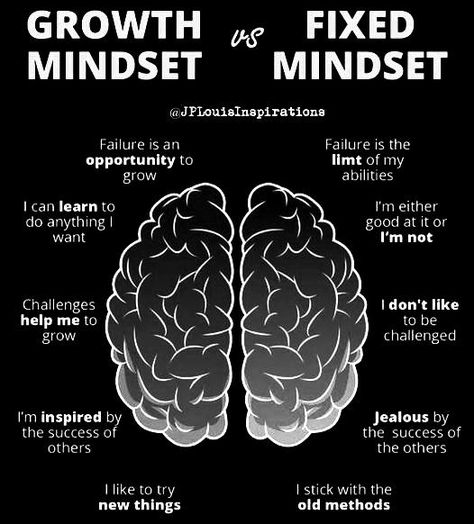 GROWTH MINDSET vs FIXED MINDSET

@JPLouisInspirations

Failure is an opportunity to grow

I can learn to do anything I want

Challenges help me to grow

I'm inspired by the success of others

I like to try new things

Failure is the limt of my abilities

I'm either good at it or I'm not

I don't like to be challenged

Jealous by the success of the others

I stick with the old methods